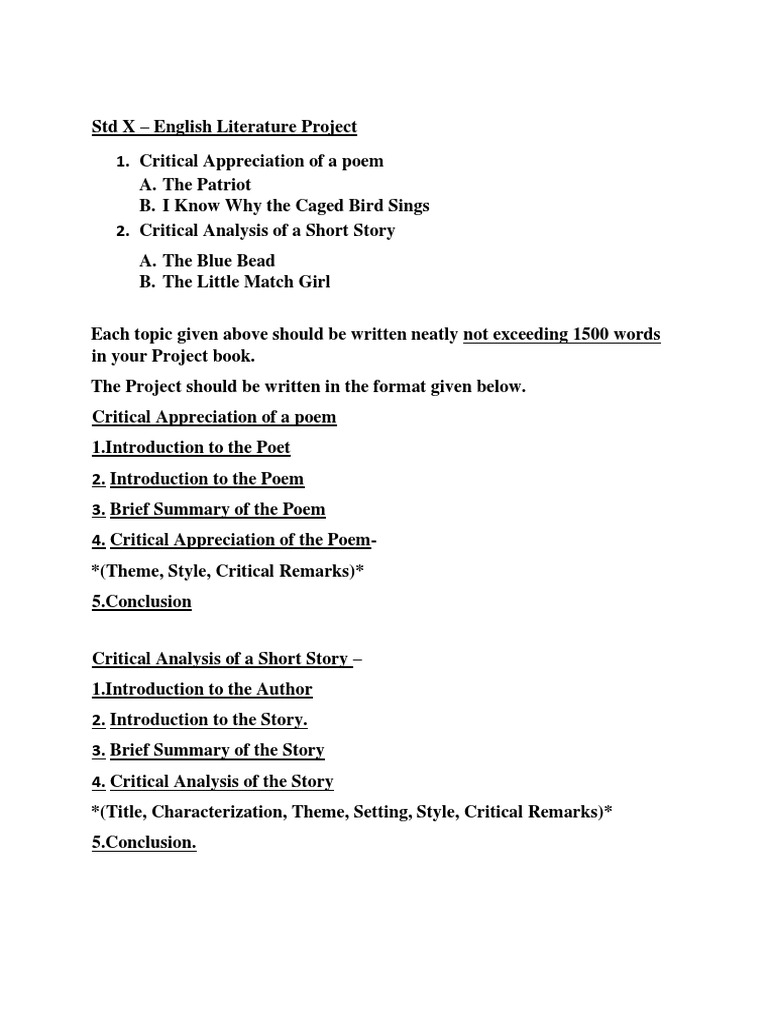 Std X – English Literature Project

1. Critical Appreciation of a poem
A. The Patriot
B. I Know Why the Caged Bird Sings
2. Critical Analysis of a Short Story
A. The Blue Bead
B. The Little Match Girl

Each topic given above should be written neatly not exceeding 1500 words in your Project book.

The Project should be written in the format given below.

Critical Appreciation of a poem

1.Introduction to the Poet

2. Introduction to the Poem

3. Brief Summary of the Poem

4. Critical Appreciation of the Poem-

*(Theme, Style, Critical Remarks)*

5.Conclusion

Critical Analysis of a Short Story –

1.Introduction to the Author

2. Introduction to the Story.

3. Brief Summary of the Story

4. Critical Analysis of the Story

*(Title, Characterization, Theme, Setting, Style, Critical Remarks)*

5.Conclusion.